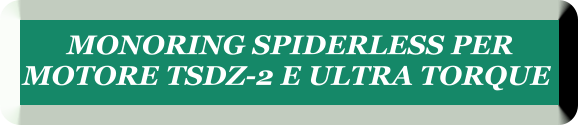 MONORING SPIDERLESS PER MOTORE TSDZ-2 E ULTRA TORQUE